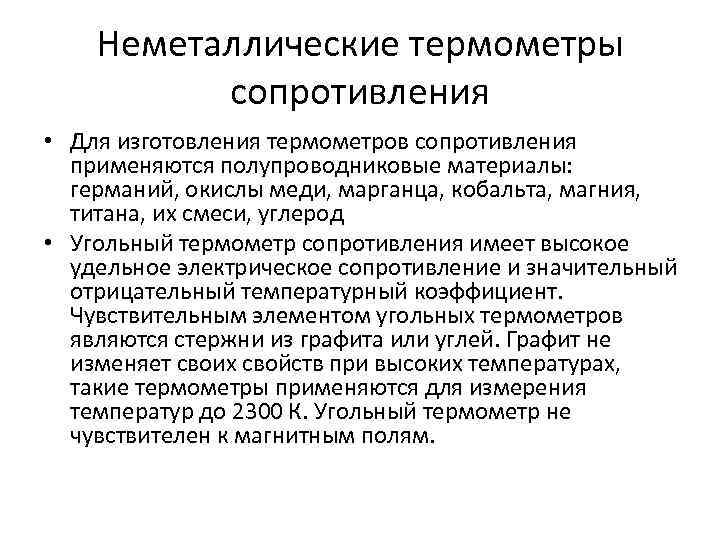 Неметаллические термометры сопротивления

• Для изготовления термометров сопротивления применяются полупроводниковые материалы: германий, окислы меди, марганца, кобальта, магния, титана, их смеси, углерод

• Угольный термометр сопротивления имеет высокое удельное электрическое сопротивление и значительный отрицательный температурный коэффициент. Чувствительным элементом угольных термометров являются стержни из графита или углей. Графит не изменяет своих свойств при высоких температурах, такие термометры применяются для измерения температур до 2300 К. Угольный термометр не чувствителен к магнитным полям.